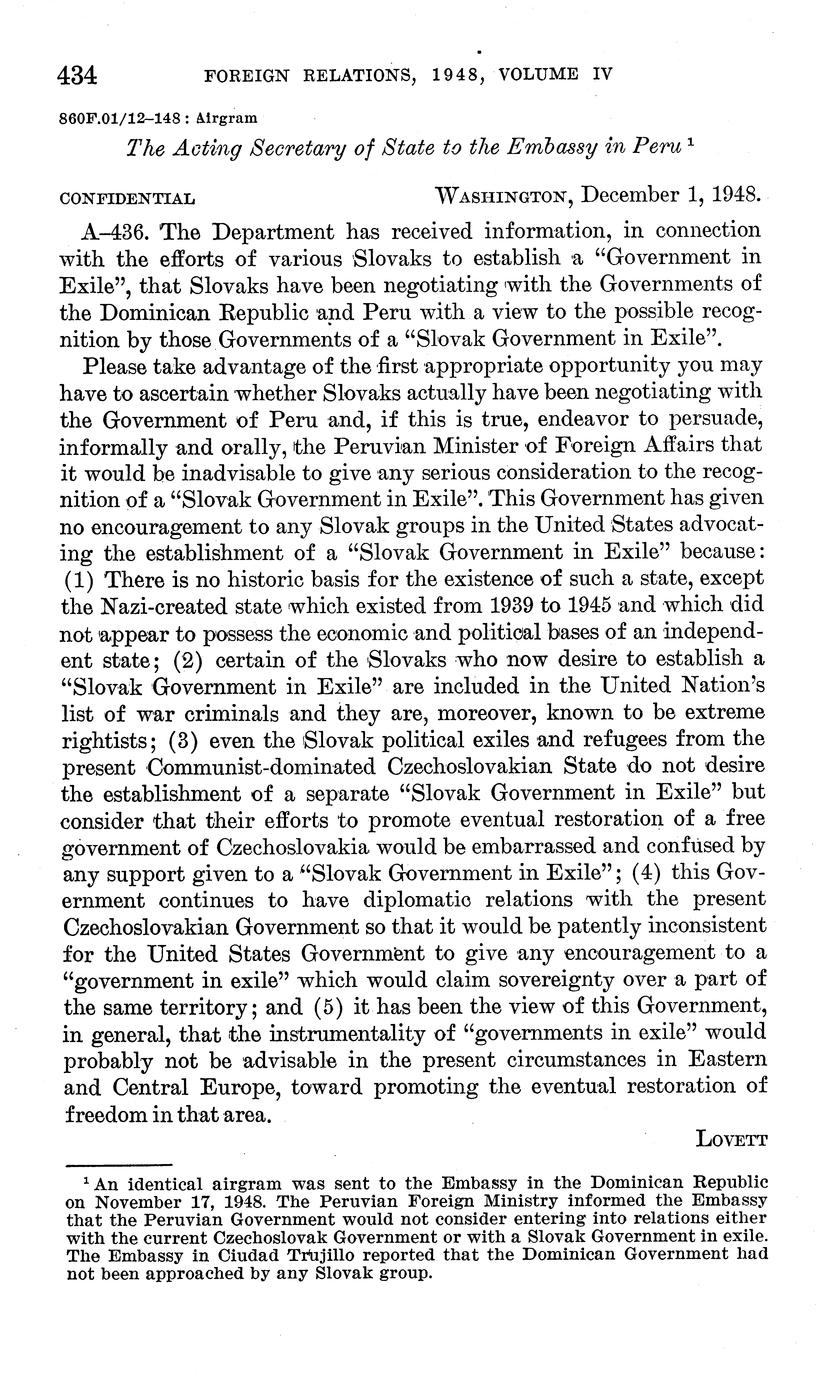 434 FOREIGN RELATIONS, 1948, VOLUME IV

860F.01/12–148 : Airgram

The Acting Secretary of State to the Embassy in Peru $^1$

CONFIDENTIAL WASHINGTON, December 1, 1948.

A–436. The Department has received information, in connection with the efforts of various Slovaks to establish a "Government in Exile", that Slovaks have been negotiating with the Governments of the Dominican Republic and Peru with a view to the possible recognition by those Governments of a "Slovak Government in Exile".

Please take advantage of the first appropriate opportunity you may have to ascertain whether Slovaks actually have been negotiating with the Government of Peru and, if this is true, endeavor to persuade, informally and orally, the Peruvian Minister of Foreign Affairs that it would be inadvisable to give any serious consideration to the recognition of a "Slovak Government in Exile". This Government has given no encouragement to any Slovak groups in the United States advocating the establishment of a "Slovak Government in Exile" because: (1) There is no historic basis for the existence of such a state, except the Nazi-created state which existed from 1939 to 1945 and which did not appear to possess the economic and political bases of an independent state; (2) certain of the Slovaks who now desire to establish a "Slovak Government in Exile" are included in the United Nation's list of war criminals and they are, moreover, known to be extreme rightists; (3) even the Slovak political exiles and refugees from the present Communist-dominated Czechoslovakian State do not desire the establishment of a separate "Slovak Government in Exile" but consider that their efforts to promote eventual restoration of a free government of Czechoslovakia would be embarrassed and confused by any support given to a "Slovak Government in Exile"; (4) this Government continues to have diplomatic relations with the present Czechoslovakian Government so that it would be patently inconsistent for the United States Government to give any encouragement to a "government in exile" which would claim sovereignty over a part of the same territory; and (5) it has been the view of this Government, in general, that the instrumentality of "governments in exile" would probably not be advisable in the present circumstances in Eastern and Central Europe, toward promoting the eventual restoration of freedom in that area.

LOVETT

$^1$ An identical airgram was sent to the Embassy in the Dominican Republic on November 17, 1948. The Peruvian Foreign Ministry informed the Embassy that the Peruvian Government would not consider entering into relations either with the current Czechoslovak Government or with a Slovak Government in exile. The Embassy in Ciudad Trujillo reported that the Dominican Government had not been approached by any Slovak group.